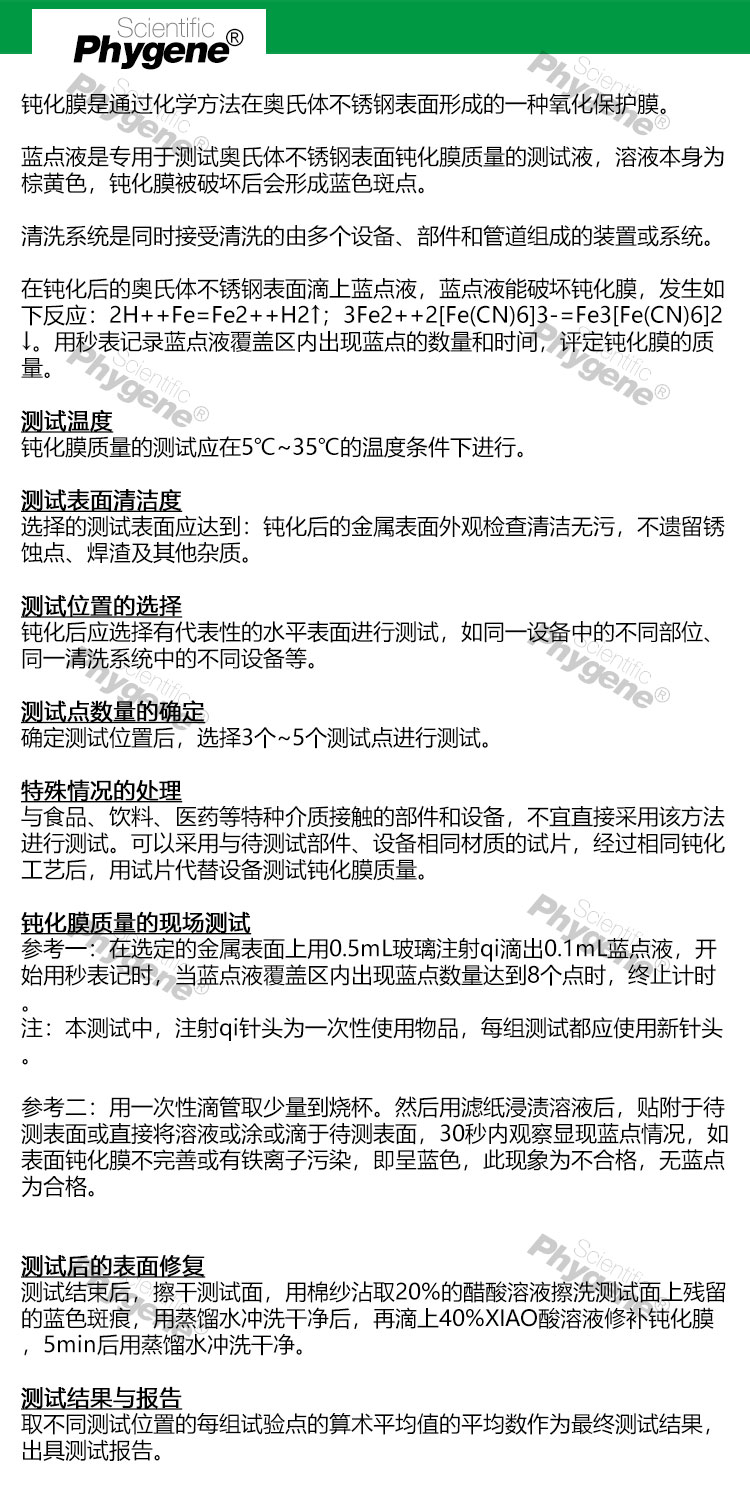 Scientific
Phygene®

钝化膜是通过化学方法在奥氏体不锈钢表面形成的一种氧化保护膜。

蓝点液是专用于测试奥氏体不锈钢表面钝化膜质量的测试液，溶液本身为棕黄色，钝化膜被破坏后会形成蓝色斑点。

清洗系统是同时接受清洗的由多个设备、部件和管道组成的装置或系统。

在钝化后的奥氏体不锈钢表面滴上蓝点液，蓝点液能破坏钝化膜，发生如下反应：2H++Fe=Fe2++H2↑；3Fe2++2[Fe(CN)6]3-=Fe3[Fe(CN)6]2↓。用秒表记录蓝点液覆盖区内出现蓝点的数量和时间，评定钝化膜的质量。

测试温度
钝化膜质量的测试应在5℃~35℃的温度条件下进行。

测试表面清洁度
选择的测试表面应达到：钝化后的金属表面外观检查清洁无污，不遗留锈蚀点、焊渣及其他杂质。

测试位置的选择
钝化后应选择有代表性的水平表面进行测试，如同一设备中的不同部位、同一清洗系统中的不同设备等。

测试点数量的确定
确定测试位置后，选择3个~5个测试点进行测试。

特殊情况的处理
与食品、饮料、医药等特种介质接触的部件和设备，不宜直接采用该方法进行测试。可以采用与待测试部件、设备相同材质的试片，经过相同钝化工艺后，用试片代替设备测试钝化膜质量。

钝化膜质量的现场测试
参考一：在选定的金属表面上用0.5mL玻璃注射qi滴出0.1mL蓝点液，开始用秒表记时，当蓝点液覆盖区内出现蓝点数量达到8个点时，终止计时。
注：本测试中，注射qi针头为一次性使用物品，每组测试都应使用新针头。

参考二：用一次性滴管取少量到烧杯。然后用滤纸浸渍溶液后，贴附于待测表面或直接将溶液或涂或滴于待测表面，30秒内观察显现蓝点情况，如表面钝化膜不完善或有铁离子污染，即呈蓝色，此现象为不合格，无蓝点为合格。

测试后的表面修复
测试结束后，擦干测试面，用棉纱沾取20%的醋酸溶液擦洗测试面上残留的蓝色斑痕，用蒸馏水冲洗干净后，再滴上40%XIAO酸溶液修补钝化膜，5min后用蒸馏水冲洗干净。

测试结果与报告
取不同测试位置的每组试验点的算术平均值的平均数作为最终测试结果，出具测试报告。